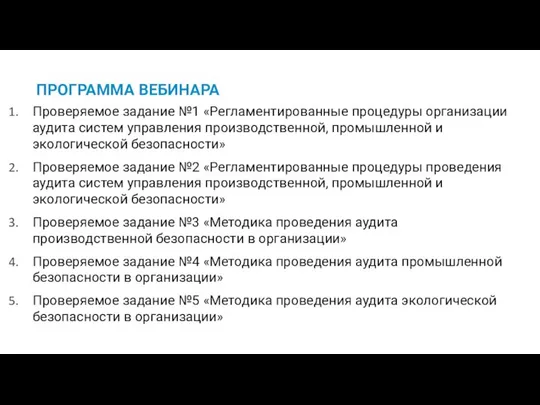 ПРОГРАММА ВЕБИНАРА

1. Проверяемое задание №1 «Регламентированные процедуры организации аудита систем управления производственной, промышленной и экологической безопасности»

2. Проверяемое задание №2 «Регламентированные процедуры проведения аудита систем управления производственной, промышленной и экологической безопасности»

3. Проверяемое задание №3 «Методика проведения аудита производственной безопасности в организации»

4. Проверяемое задание №4 «Методика проведения аудита промышленной безопасности в организации»

5. Проверяемое задание №5 «Методика проведения аудита экологической безопасности в организации»